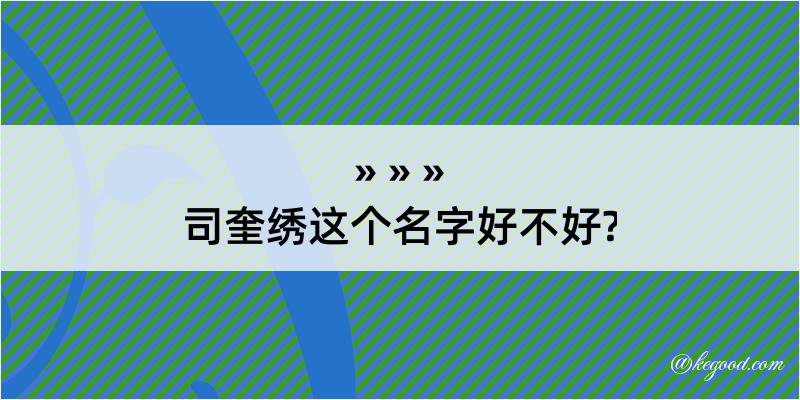 » » »
司奎绣这个名字好不好?

@kegood.com